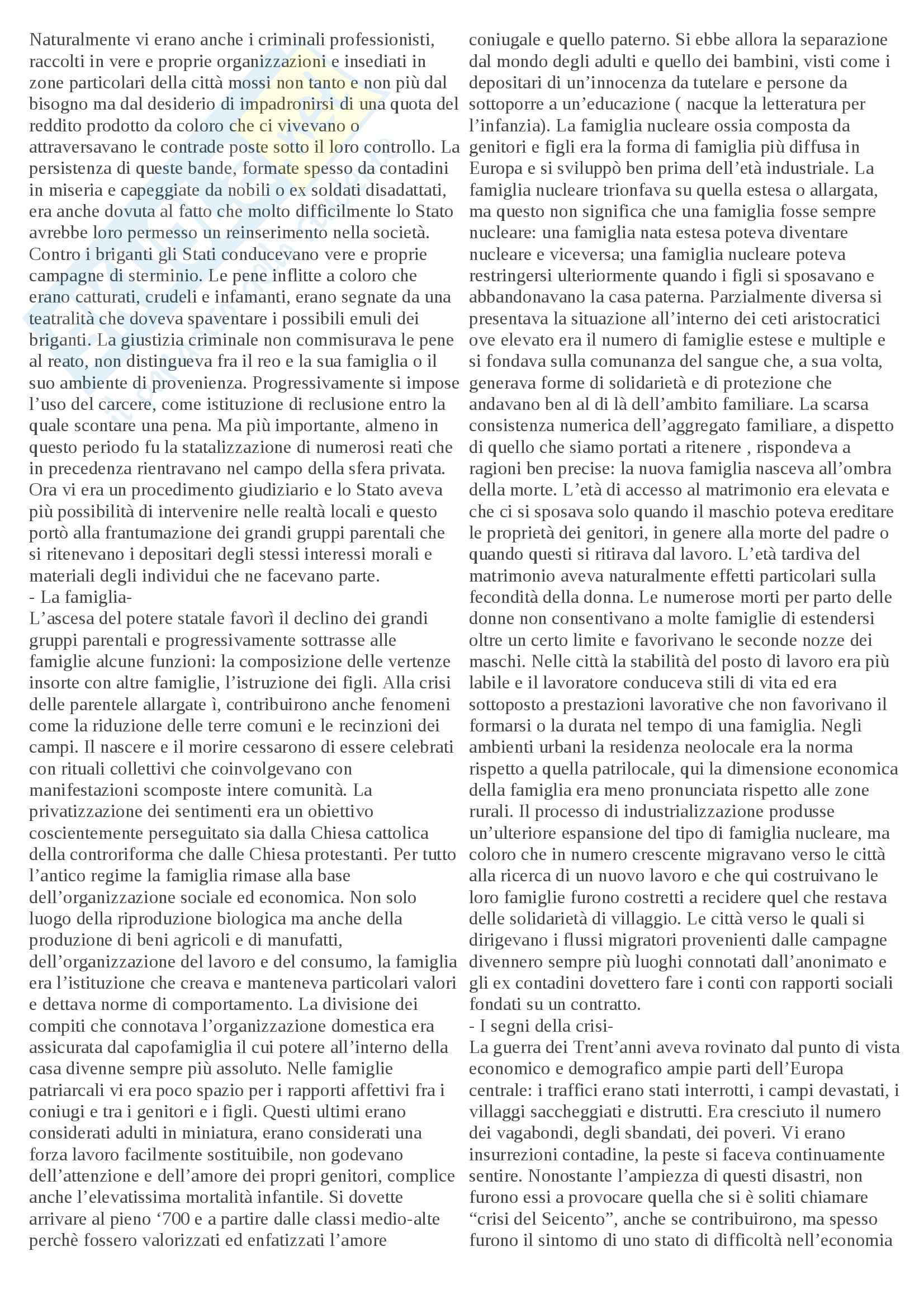 Naturalmente vi erano anche i criminali professionisti, raccolti in vere e proprie organizzazioni e insediati in zone particolari della città mossi non tanto e non più dal bisogno ma dal desiderio di impadronirsi di una quota del reddito prodotto da coloro che ci vivevano o attraversavano le contrade poste sotto il loro controllo. La persistenza di queste bande, formate spesso da contadini in miseria e capeggiate da nobili o ex soldati disadattati, era anche dovuta al fatto che molto difficilmente lo Stato avrebbe loro permesso un reinserimento nella società. Contro i briganti gli Stati conducevano vere e proprie campagne di sterminio. Le pene inflitte a coloro che erano catturati, crudeli e infamanti, erano segnate da una teatralità che doveva spaventare i possibili emuli dei briganti. La giustizia criminale non commisurava le pene al reato, non distingueva fra il reo e la sua famiglia o il suo ambiente di provenienza. Progressivamente si impose l'uso del carcere, come istituzione di reclusione entro la quale scontare una pena. Ma più importante, almeno in questo periodo fu la statalizzazione di numerosi reati che in precedenza rientravano nel campo della sfera privata. Ora vi era un procedimento giudiziario e lo Stato aveva più possibilità di intervenire nelle realtà locali e questo portò alla frantumazione dei grandi gruppi parentali che si ritenevano i depositari degli stessi interessi morali e materiali degli individui che ne facevano parte.
- La famiglia-
L'ascesa del potere statale favorì il declino dei grandi gruppi parentali e progressivamente sottrasse alle famiglie alcune funzioni: la composizione delle vertenze insorte con altre famiglie, l'istruzione dei figli. Alla crisi delle parentele allargate ì, contribuirono anche fenomeni come la riduzione delle terre comuni e le recinzioni dei campi. Il nascere e il morire cessarono di essere celebrati con rituali collettivi che coinvolgevano con manifestazioni scomposte intere comunità. La privatizzazione dei sentimenti era un obiettivo coscientemente perseguitato sia dalla Chiesa cattolica della controriforma che dalle Chiesa protestanti. Per tutto l'antico regime la famiglia rimase alla base dell'organizzazione sociale ed economica. Non solo luogo della riproduzione biologica ma anche della produzione di beni agricoli e di manufatti, dell'organizzazione del lavoro e del consumo, la famiglia era l'istituzione che creava e manteneva particolari valori e dettava norme di comportamento. La divisione dei compiti che connotava l'organizzazione domestica era assicurata dal capofamiglia il cui potere all'interno della casa divenne sempre più assoluto. Nelle famiglie patriarcali vi era poco spazio per i rapporti affettivi fra i coniugi e tra i genitori e i figli. Questi ultimi erano considerati adulti in miniatura, erano considerati una forza lavoro facilmente sostituibile, non godevano dell'attenzione e dell'amore dei propri genitori, complice anche l'elevatissima mortalità infantile. Si dovette arrivare al pieno '700 e a partire dalle classi medio-alte perchè fossero valorizzati ed enfatizzati l'amore coniugale e quello paterno. Si ebbe allora la separazione dal mondo degli adulti e quello dei bambini, visti come i depositari di un'innocenza da tutelare e persone da sottoporre a un'educazione ( nacque la letteratura per l'infanzia). La famiglia nucleare ossia composta da genitori e figli era la forma di famiglia più diffusa in Europa e si sviluppò ben prima dell'età industriale. La famiglia nucleare trionfava su quella estesa o allargata, ma questo non significa che una famiglia fosse sempre nucleare: una famiglia nata estesa poteva diventare nucleare e viceversa; una famiglia nucleare poteva restringersi ulteriormente quando i figli si sposavano e abbandonavano la casa paterna. Parzialmente diversa si presentava la situazione all'interno dei ceti aristocratici ove elevato era il numero di famiglie estese e multiple e si fondava sulla comunanza del sangue che, a sua volta, generava forme di solidarietà e di protezione che andavano ben al di là dell'ambito familiare. La scarsa consistenza numerica dell'aggregato familiare, a dispetto di quello che siamo portati a ritenere , rispondeva a ragioni ben precise: la nuova famiglia nasceva all'ombra della morte. L'età di accesso al matrimonio era elevata e che ci si sposava solo quando il maschio poteva ereditare le proprietà dei genitori, in genere alla morte del padre o quando questi si ritirava dal lavoro. L'età tardiva del matrimonio aveva naturalmente effetti particolari sulla fecondità della donna. Le numerose morti per parto delle donne non consentivano a molte famiglie di estendersi oltre un certo limite e favorivano le seconde nozze dei maschi. Nelle città la stabilità del posto di lavoro era più labile e il lavoratore conduceva stili di vita ed era sottoposto a prestazioni lavorative che non favorivano il formarsi o la durata nel tempo di una famiglia. Negli ambienti urbani la residenza neolocale era la norma rispetto a quella patrilocale, qui la dimensione economica della famiglia era meno pronunciata rispetto alle zone rurali. Il processo di industrializzazione produsse un'ulteriore espansione del tipo di famiglia nucleare, ma coloro che in numero crescente migravano verso le città alla ricerca di un nuovo lavoro e che qui costruivano le loro famiglie furono costretti a recidere quel che restava delle solidarietà di villaggio. Le città verso le quali si dirigevano i flussi migratori provenienti dalle campagne divennero sempre più luoghi connotati dall'anonimato e gli ex contadini dovettero fare i conti con rapporti sociali fondati su un contratto.
- I segni della crisi-
La guerra dei Trent'anni aveva rovinato dal punto di vista economico e demografico ampie parti dell'Europa centrale: i traffici erano stati interrotti, i campi devastati, i villaggi saccheggiati e distrutti. Era cresciuto il numero dei vagabondi, degli sbandati, dei poveri. Vi erano insurrezioni contadine, la peste si faceva continuamente sentire. Nonostante l'ampiezza di questi disastri, non furono essi a provocare quella che si è soliti chiamare "crisi del Seicento", anche se contribuirono, ma spesso furono il sintomo di uno stato di difficoltà nell'economia